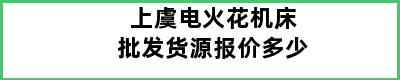 上虞电火花机床
批发货源报价多少